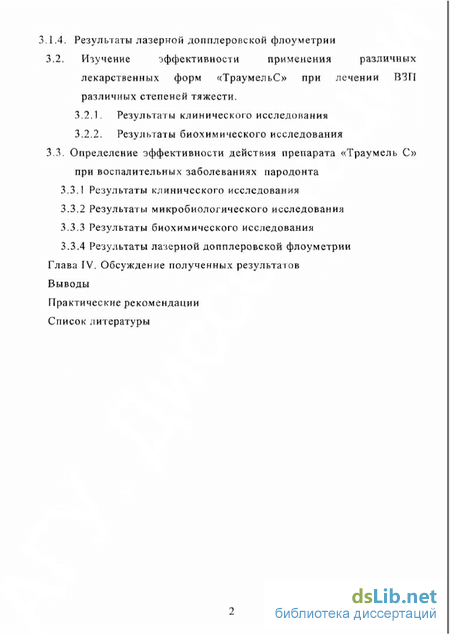 3.1.4. Результаты лазерной допплеровской флоуметрии

3.2. Изучение эффективности применения различных лекарственных форм «ТраумельС» при лечении ВЗП различных степеней тяжести.

3.2.1. Результаты клинического исследования

3.2.2. Результаты биохимического исследования

3.3. Определение эффективности действия препарата «Траумель С» при воспалительных заболеваниях пародонта

3.3.1 Результаты клинического исследования

3.3.2 Результаты микробиологического исследования

3.3.3 Результаты биохимического исследования

3.3.4 Результаты лазерной допплеровской флоуметрии

Глава IV. Обсуждение полученных результатов

Выводы

Практические рекомендации

Список литературы

2

dsLib.net
библиотека диссертаций